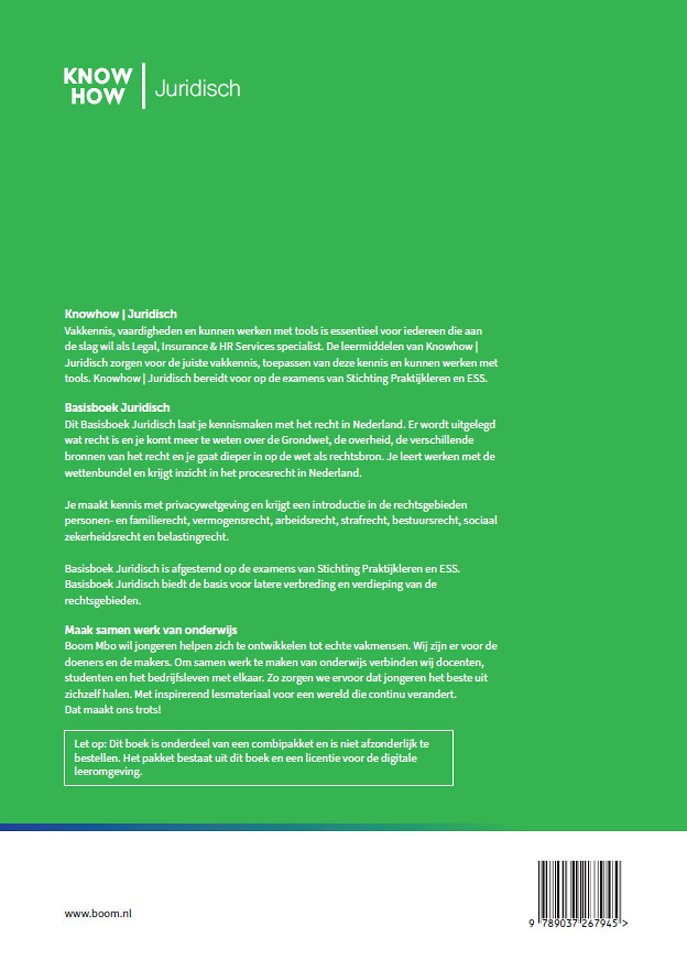 KNOW HOW | Juridisch

Knowhow | Juridisch
Vakkennis, vaardigheden en kunnen werken met tools is essentieel voor iedereen die aan de slag wil als Legal, Insurance & HR Services specialist. De leermiddelen van Knowhow | Juridisch zorgen voor de juiste vakkennis, toepassen van deze kennis en kunnen werken met tools. Knowhow | Juridisch bereidt voor op de examens van Stichting Praktijkleren en ESS.

Basisboek Juridisch
Dit Basisboek Juridisch laat je kennismaken met het recht in Nederland. Er wordt uitgelegd wat recht is en je komt meer te weten over de Grondwet, de overheid, de verschillende bronnen van het recht en je gaat dieper in op de wet als rechtsbron. Je leert werken met de wettenbundel en krijgt inzicht in het procesrecht in Nederland.

Je maakt kennis met privacywetgeving en krijgt een introductie in de rechtsgebieden personen- en familierecht, vermogensrecht, arbeidsrecht, strafrecht, bestuursrecht, sociaal zekerheidsrecht en belastingrecht.

Basisboek Juridisch is afgestemd op de examens van Stichting Praktijkleren en ESS. Basisboek Juridisch biedt de basis voor latere verbreding en verdieping van de rechtsgebieden.

Maak samen werk van onderwijs
Boom Mbo wil jongeren helpen zich te ontwikkelen tot echte vakmensen. Wij zijn er voor de doeners en de makers. Om samen werk te maken van onderwijs verbinden wij docenten, studenten en het bedrijfsleven met elkaar. Zo zorgen we ervoor dat jongeren het beste uit zichzelf halen. Met inspirerend lesmateriaal voor een wereld die continu verandert. Dat maakt ons trots!

Let op: Dit boek is onderdeel van een combipakket en is niet afzonderlijk te bestellen. Het pakket bestaat uit dit boek en een licentie voor de digitale leeromgeving.

www.boom.nl

9 789037 267945 >